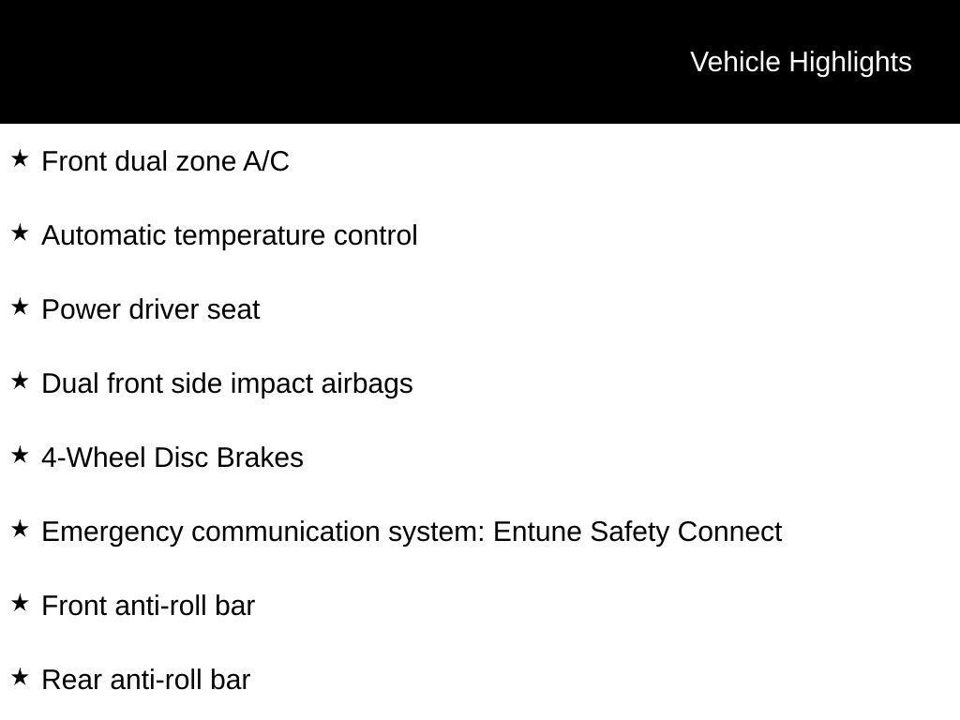 Vehicle Highlights

★ Front dual zone A/C

★ Automatic temperature control

★ Power driver seat

★ Dual front side impact airbags

★ 4-Wheel Disc Brakes

★ Emergency communication system: Entune Safety Connect

★ Front anti-roll bar

★ Rear anti-roll bar